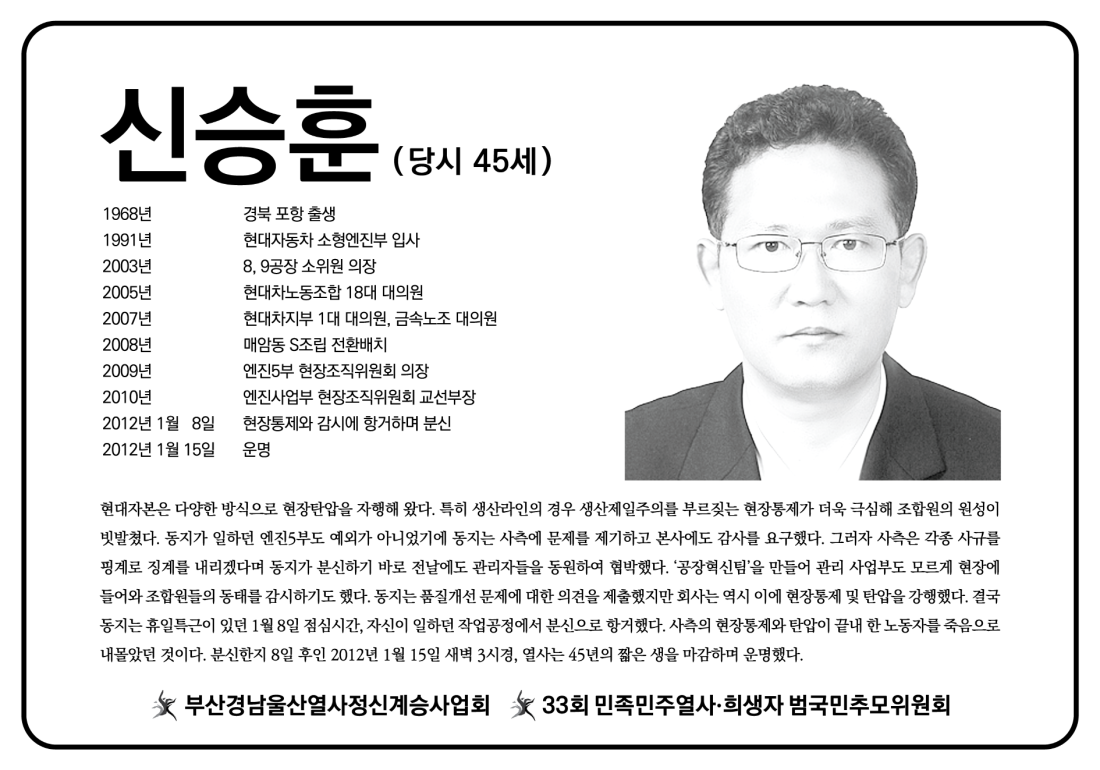 신승훈 (당시 45세)

1968년 경북 포항 출생
1991년 현대자동차 소형엔진부 입사
2003년 8, 9공장 소위원 의장
2005년 현대차노동조합 18대 대의원
2007년 현대차지부 1대 대의원, 금속노조 대의원
2008년 매암동 S조립 전환배치
2009년 엔진5부 현장조직위원회 의장
2010년 엔진사업부 현장조직위원회 교선부장
2012년 1월 8일 현장통제와 감시에 항거하며 분신
2012년 1월 15일 운명

현대자본은 다양한 방식으로 현장탄압을 자행해 왔다. 특히 생산라인의 경우 생산제일주의를 부르짖는 현장통제가 더욱 극심해 조합원의 원성이 빗발쳤다. 동지가 일하던 엔진5부도 예외가 아니었기에 동지는 사측에 문제를 제기하고 본사에도 감사를 요구했다. 그러자 사측은 각종 사규를 핑계로 징계를 내리겠다며 동지가 분신하기 바로 전날에도 관리자들을 동원하여 협박했다. '공장혁신팀'을 만들어 관리 사업부도 모르게 현장에 들어와 조합원들의 동태를 감시하기도 했다. 동지는 품질개선 문제에 대한 의견을 제출했지만 회사는 역시 이에 현장통제 및 탄압을 강행했다. 결국 동지는 휴일특근이 있던 1월 8일 점심시간, 자신이 일하던 작업공정에서 분신으로 항거했다. 사측의 현장통제와 탄압이 끝내 한 노동자를 죽음으로 내몰았던 것이다. 분신한지 8일 후인 2012년 1월 15일 새벽 3시경, 열사는 45년의 짧은 생을 마감하며 운명했다.

부산경남울산열사정신계승사업회 33회 민족민주열사·희생자 범국민추모위원회